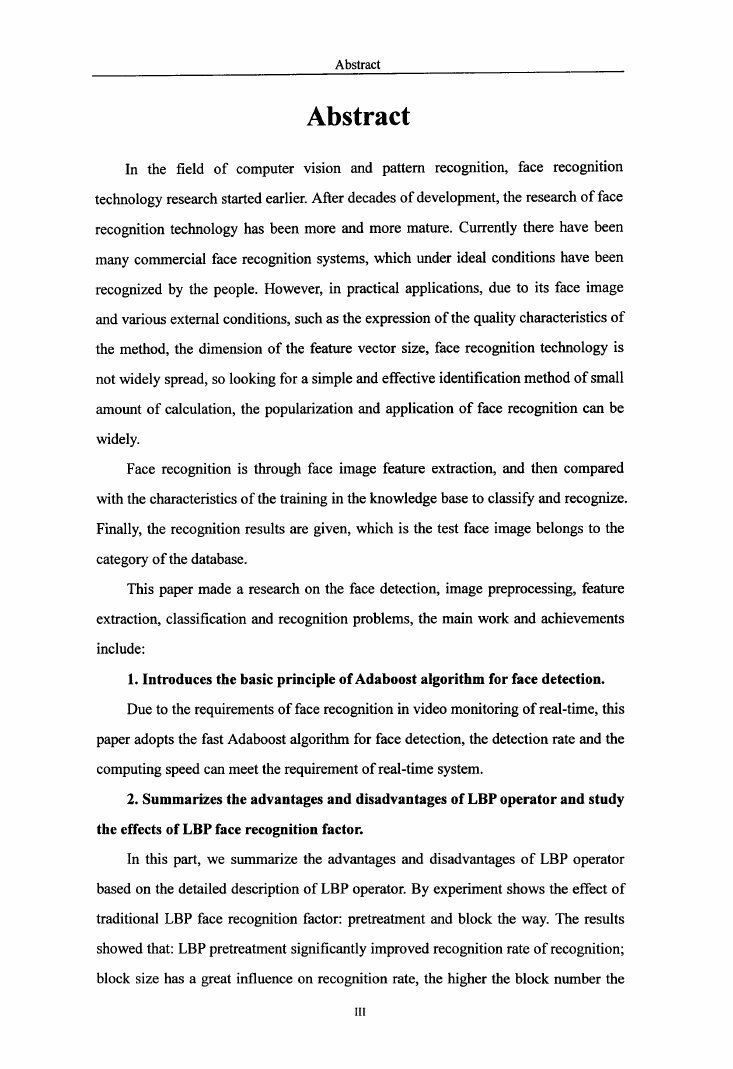 Abstract

Abstract

In the field of computer vision and pattern recognition, face recognition technology research started earlier. After decades of development, the research of face recognition technology has been more and more mature. Currently there have been many commercial face recognition systems, which under ideal conditions have been recognized by the people. However, in practical applications, due to its face image and various external conditions, such as the expression of the quality characteristics of the method, the dimension of the feature vector size, face recognition technology is not widely spread, so looking for a simple and effective identification method of small amount of calculation, the popularization and application of face recognition can be widely.

Face recognition is through face image feature extraction, and then compared with the characteristics of the training in the knowledge base to classify and recognize. Finally, the recognition results are given, which is the test face image belongs to the category of the database.

This paper made a research on the face detection, image preprocessing, feature extraction, classification and recognition problems, the main work and achievements include:

1. Introduces the basic principle of Adaboost algorithm for face detection.

Due to the requirements of face recognition in video monitoring of real-time, this paper adopts the fast Adaboost algorithm for face detection, the detection rate and the computing speed can meet the requirement of real-time system.

2. Summarizes the advantages and disadvantages of LBP operator and study the effects of LBP face recognition factor.

In this part, we summarize the advantages and disadvantages of LBP operator based on the detailed description of LBP operator. By experiment shows the effect of traditional LBP face recognition factor: pretreatment and block the way. The results showed that: LBP pretreatment significantly improved recognition rate of recognition; block size has a great influence on recognition rate, the higher the block number the

III